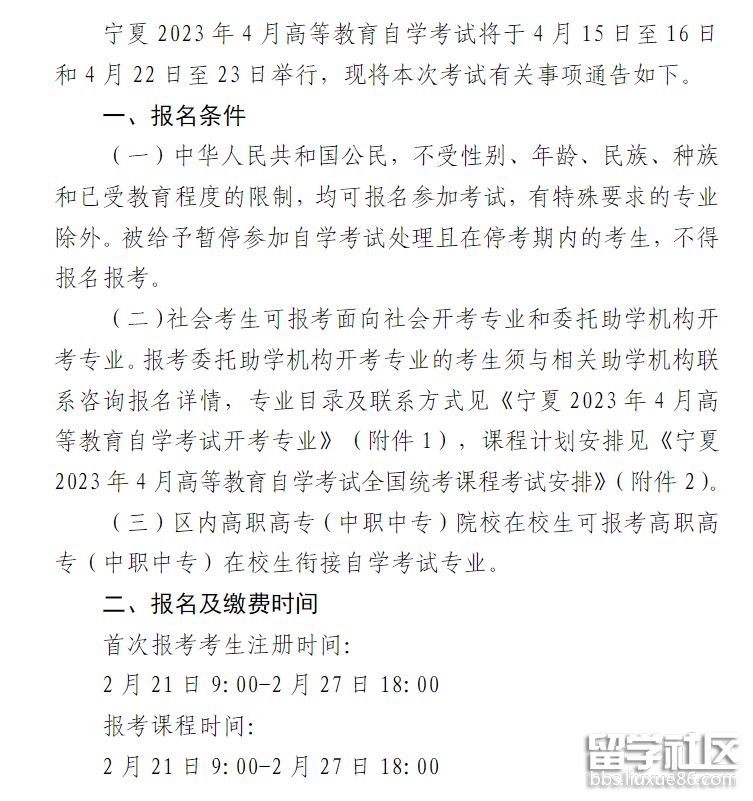 宁夏 2023 年 4 月高等教育自学考试将于 4 月 15 日至 16 日和 4 月 22 日至 23 日举行，现将本次考试有关事项通告如下。

一、报名条件

（一）中华人民共和国公民，不受性别、年龄、民族、种族和已受教育程度的限制，均可报名参加考试，有特殊要求的专业除外。被给予暂停参加自学考试处理且在停考期内的考生，不得报名报考。

（二）社会考生可报考面向社会开考专业和委托助学机构开考专业。报考委托助学机构开考专业的考生须与相关助学机构联系咨询报名详情，专业目录及联系方式见《宁夏 2023 年 4 月高等教育自学考试开考专业》（附件 1），课程计划安排见《宁夏 2023 年 4 月高等教育自学考试全国统考课程考试安排》（附件 2）。

（三）区内高职高专（中职中专）院校在校生可报考高职高专（中职中专）在校生衔接自学考试专业。

二、报名及缴费时间

首次报考考生注册时间：

2 月 21 日 9:00-2 月 27 日 18:00

报考课程时间：

2 月 21 日 9:00-2 月 27 日 18:00

留学社区
bbs.liuxue86.com